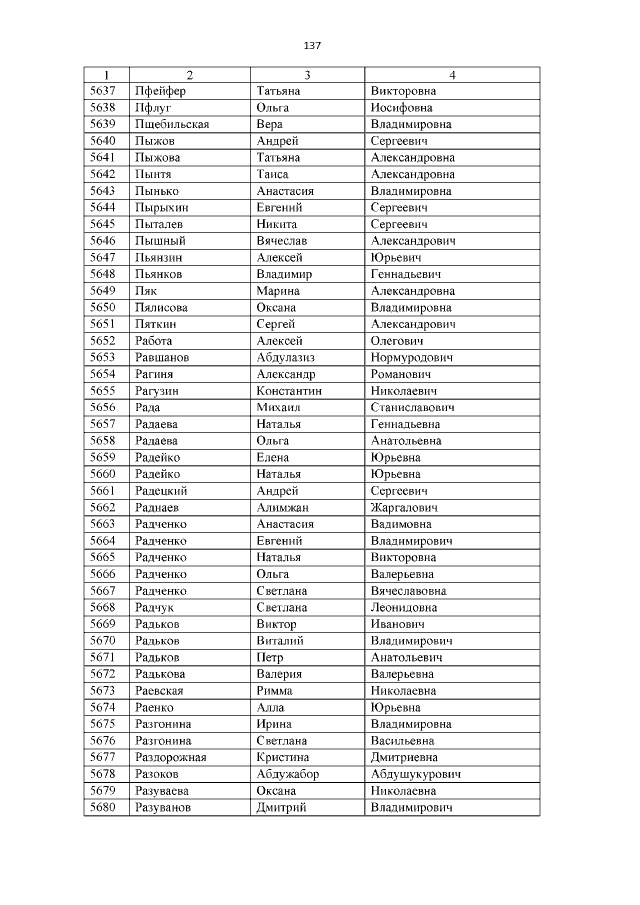 137

| 1 | 2 | 3 | 4 |
|---|---|---|---|
| 5637 | Пфейфер | Татьяна | Викторовна |
| 5638 | Пфлуг | Ольга | Иосифовна |
| 5639 | Пщебильская | Вера | Владимировна |
| 5640 | Пыжов | Андрей | Сергеевич |
| 5641 | Пыжова | Татьяна | Александровна |
| 5642 | Пынтя | Таиса | Александровна |
| 5643 | Пынько | Анастасия | Владимировна |
| 5644 | Пырыхин | Евгений | Сергеевич |
| 5645 | Пыталев | Никита | Сергеевич |
| 5646 | Пышный | Вячеслав | Александрович |
| 5647 | Пьянзин | Алексей | Юрьевич |
| 5648 | Пьянков | Владимир | Геннадьевич |
| 5649 | Пяк | Марина | Александровна |
| 5650 | Пялисова | Оксана | Владимировна |
| 5651 | Пяткин | Сергей | Александрович |
| 5652 | Работа | Алексей | Олегович |
| 5653 | Равшанов | Абдулазиз | Нормуродович |
| 5654 | Рагиня | Александр | Романович |
| 5655 | Рагузин | Константин | Николаевич |
| 5656 | Рада | Михаил | Станиславович |
| 5657 | Радаева | Наталья | Геннадьевна |
| 5658 | Радаева | Ольга | Анатольевна |
| 5659 | Радейко | Елена | Юрьевна |
| 5660 | Радейко | Наталья | Юрьевна |
| 5661 | Радецкий | Андрей | Сергеевич |
| 5662 | Раднаев | Алимжан | Жаргалович |
| 5663 | Радченко | Анастасия | Вадимовна |
| 5664 | Радченко | Евгений | Владимирович |
| 5665 | Радченко | Наталья | Викторовна |
| 5666 | Радченко | Ольга | Валерьевна |
| 5667 | Радченко | Светлана | Вячеславовна |
| 5668 | Радчук | Светлана | Леонидовна |
| 5669 | Радьков | Виктор | Иванович |
| 5670 | Радьков | Виталий | Владимирович |
| 5671 | Радьков | Петр | Анатольевич |
| 5672 | Радькова | Валерия | Валерьевна |
| 5673 | Раевская | Римма | Николаевна |
| 5674 | Раенко | Алла | Юрьевна |
| 5675 | Разгонина | Ирина | Владимировна |
| 5676 | Разгонина | Светлана | Васильевна |
| 5677 | Раздорожная | Кристина | Дмитриевна |
| 5678 | Разоков | Абдужабор | Абдушукурович |
| 5679 | Разуваева | Оксана | Николаевна |
| 5680 | Разуванов | Дмитрий | Владимирович |